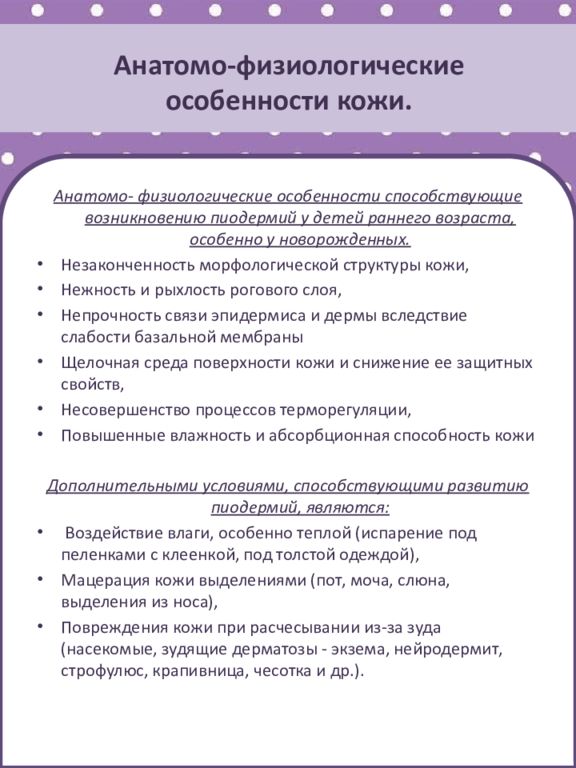 Анатомо-физиологические особенности кожи.

Анатомо- физиологические особенности способствующие возникновению пиодермий у детей раннего возраста, особенно у новорожденных.

• Незаконченность морфологической структуры кожи,
• Нежность и рыхлость рогового слоя,
• Непрочность связи эпидермиса и дермы вследствие слабости базальной мембраны
• Щелочная среда поверхности кожи и снижение ее защитных свойств,
• Несовершенство процессов терморегуляции,
• Повышенные влажность и абсорбционная способность кожи

Дополнительными условиями, способствующими развитию пиодермий, являются:

• Воздействие влаги, особенно теплой (испарение под пеленками с клеенкой, под толстой одеждой),
• Мацерация кожи выделениями (пот, моча, слюна, выделения из носа),
• Повреждения кожи при расчесывании из-за зуда (насекомые, зудящие дерматозы - экзема, нейродермит, строфулюс, крапивница, чесотка и др.).